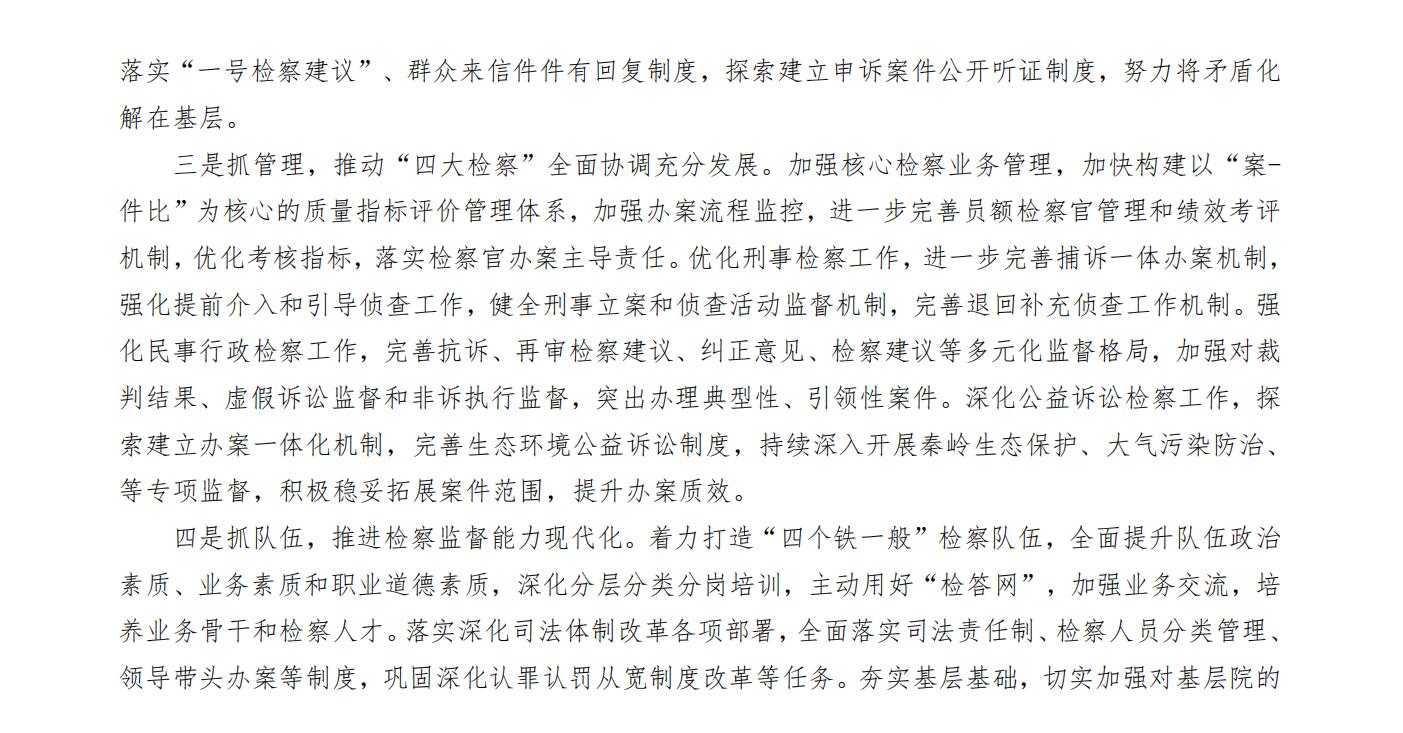 落实“一号检察建议”、群众来信件件有回复制度，探索建立申诉案件公开听证制度，努力将矛盾化解在基层。

三是抓管理，推动“四大检察”全面协调充分发展。加强核心检察业务管理，加快构建以“案-件比”为核心的质量指标评价管理体系，加强办案流程监控，进一步完善员额检察官管理和绩效考评机制，优化考核指标，落实检察官办案主导责任。优化刑事检察工作，进一步完善捕诉一体办案机制，强化提前介入和引导侦查工作，健全刑事立案和侦查活动监督机制，完善退回补充侦查工作机制。强化民事行政检察工作，完善抗诉、再审检察建议、纠正意见、检察建议等多元化监督格局，加强对裁判结果、虚假诉讼监督和非诉执行监督，突出办理典型性、引领性案件。深化公益诉讼检察工作，探索建立办案一体化机制，完善生态环境公益诉讼制度，持续深入开展秦岭生态保护、大气污染防治、等专项监督，积极稳妥拓展案件范围，提升办案质效。

四是抓队伍，推进检察监督能力现代化。着力打造“四个铁一般”检察队伍，全面提升队伍政治素质、业务素质和职业道德素质，深化分层分类分岗培训，主动用好“检答网”，加强业务交流，培养业务骨干和检察人才。落实深化司法体制改革各项部署，全面落实司法责任制、检察人员分类管理、领导带头办案等制度，巩固深化认罪认罚从宽制度改革等任务。夯实基层基础，切实加强对基层院的